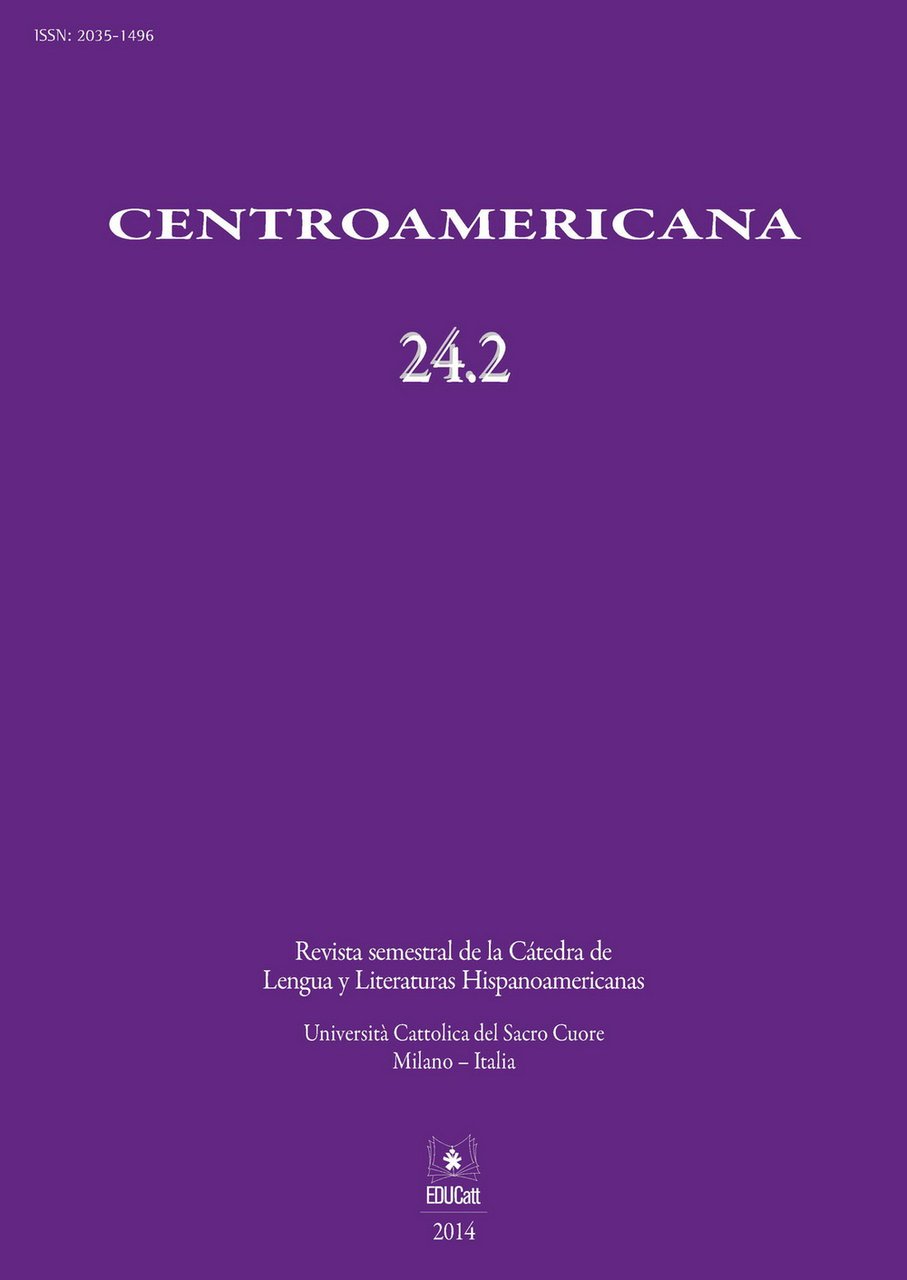 ISSN: 2035-1496

CENTROAMERICANA

24.2

Revista semestral de la Cátedra de Lengua y Literaturas Hispanoamericanas

Università Cattolica del Sacro Cuore
Milano – Italia

EDUCatt

2014